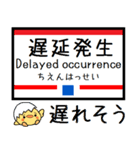 遅延発生
Delayed occurrence
ちえんはっせい

遅れそう